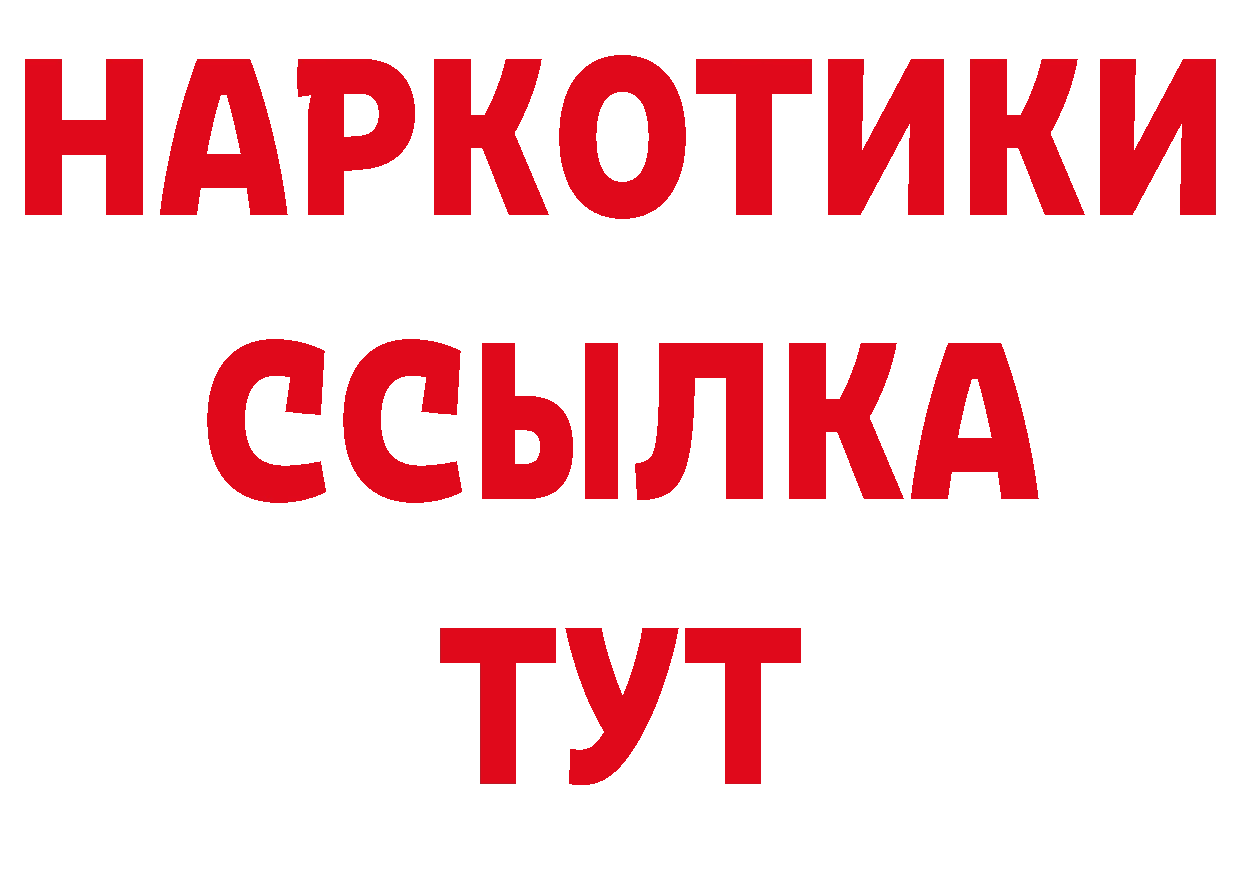 НАРКОТИКИ ССЫЛКА ТУТ